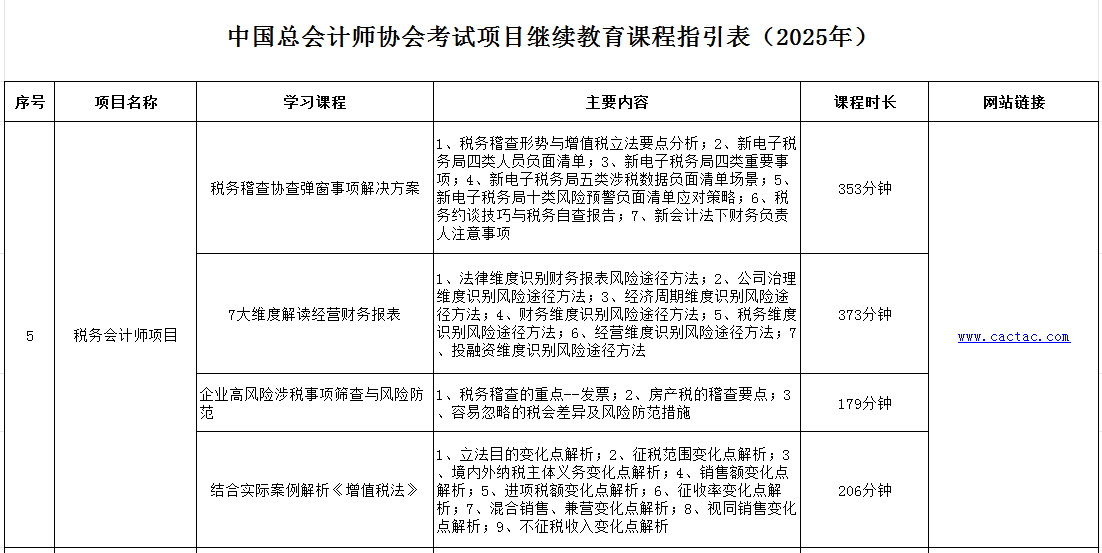 中国总会计师协会考试项目继续教育课程指引表（2025年）

| 序号 | 项目名称 | 学习课程 | 主要内容 | 课程时长 | 网站链接 |
|---|---|---|---|---|---|
| 5 | 税务会计师项目 | 税务稽查协查弹窗事项解决方案 | 1、税务稽查形势与增值税立法要点分析；2、新电子税务局四类人员负面清单；3、新电子税务局四类重要事项；4、新电子税务局五类涉税数据负面清单场景；5、新电子税务局十类风险预警负面清单应对策略；6、税务约谈技巧与税务自查报告；7、新会计法下财务负责人注意事项 | 353分钟 | www.cactac.com |
| | | 7大维度解读经营财务报表 | 1、法律维度识别财务报表风险途径方法；2、公司治理维度识别风险途径方法；3、经济周期维度识别风险途径方法；4、财务维度识别风险途径方法；5、税务维度识别风险途径方法；6、经营维度识别风险途径方法；7、投融资维度识别风险途径方法 | 373分钟 | |
| | | 企业高风险涉税事项筛查与风险防范 | 1、税务稽查的重点--发票；2、房产税的稽查要点；3、容易忽略的税会差异及风险防范措施 | 179分钟 | |
| | | 结合实际案例解析《增值税法》 | 1、立法目的变化点解析；2、征税范围变化点解析；3、境内外纳税主体义务变化点解析；4、销售额变化点解析；5、进项税额变化点解析；6、征收率变化点解析；7、混合销售、兼营变化点解析；8、视同销售变化点解析；9、不征税收入变化点解析 | 206分钟 | |